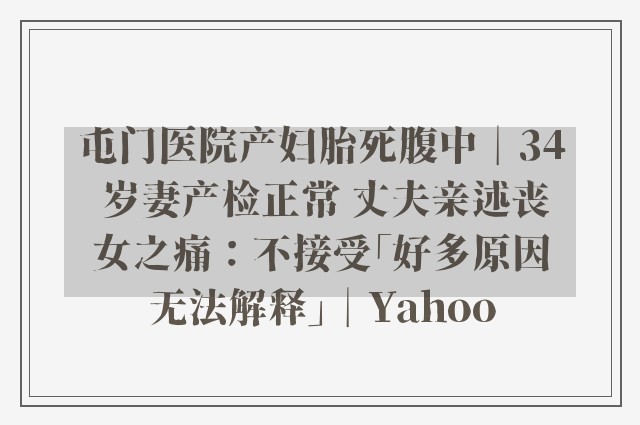 屯门医院产妇胎死腹中｜34岁妻产检正常 丈夫亲述丧女之痛：不接受「好多原因无法解释」｜Yahoo